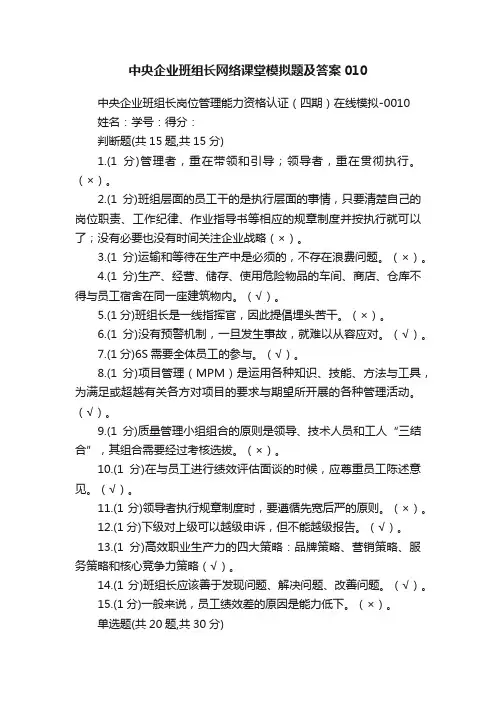 中央企业班组长网络课堂模拟题及答案 010

中央企业班组长岗位管理能力资格认证（四期）在线模拟-0010

姓名：学号：得分：

判断题(共 15 题,共 15 分)

1.(1 分)管理者，重在带领和引导；领导者，重在贯彻执行。（×）。

2.(1 分)班组层面的员工干的是执行层面的事情，只要清楚自己的岗位职责、工作纪律、作业指导书等相应的规章制度并按执行就可以了；没有必要也没有时间关注企业战略（×）。

3.(1 分)运输和等待在生产中是必须的，不存在浪费问题。（×）。

4.(1 分)生产、经营、储存、使用危险物品的车间、商店、仓库不得与员工宿舍在同一座建筑物内。（√）。

5.(1 分)班组长是一线指挥官，因此提倡埋头苦干。（×）。

6.(1 分)没有预警机制，一旦发生事故，就难以从容应对。（√）。

7.(1 分)6S 需要全体员工的参与。（√）。

8.(1 分)项目管理（MPM）是运用各种知识、技能、方法与工具，为满足或超越有关各方对项目的要求与期望所开展的各种管理活动。（√）。

9.(1 分)质量管理小组组合的原则是领导、技术人员和工人“三结合”，其组合需要经过考核选拔。（×）。

10.(1 分)在与员工进行绩效评估面谈的时候，应尊重员工陈述意见。（√）。

11.(1 分)领导者执行规章制度时，要遵循先宽后严的原则。（×）。

12.(1 分)下级对上级可以越级申诉，但不能越级报告。（√）。

13.(1 分)高效职业生产力的四大策略：品牌策略、营销策略、服务策略和核心竞争力策略（√）。

14.(1 分)班组长应该善于发现问题、解决问题、改善问题。（√）。

15.(1 分)一般来说，员工绩效差的原因是能力低下。（×）。

单选题(共 20 题,共 30 分)